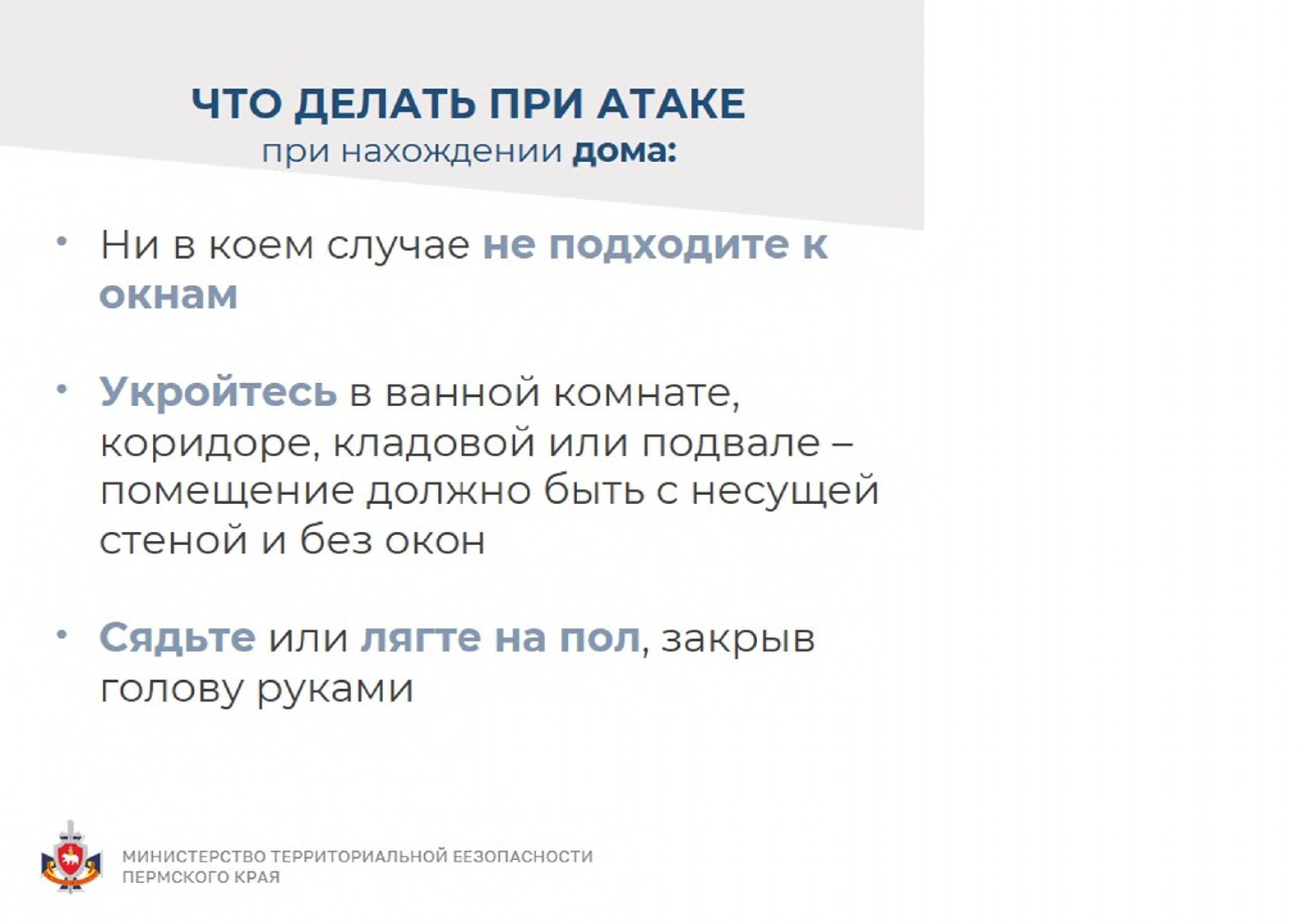 ЧТО ДЕЛАТЬ ПРИ АТАКЕ
при нахождении дома:

• Ни в коем случае не подходите к окнам

• Укройтесь в ванной комнате, коридоре, кладовой или подвале – помещение должно быть с несущей стеной и без окон

• Сядьте или лягте на пол, закрыв голову руками

МИНИСТЕРСТВО ТЕРРИТОРИАЛЬНОЙ БЕЗОПАСНОСТИ ПЕРМСКОГО КРАЯ